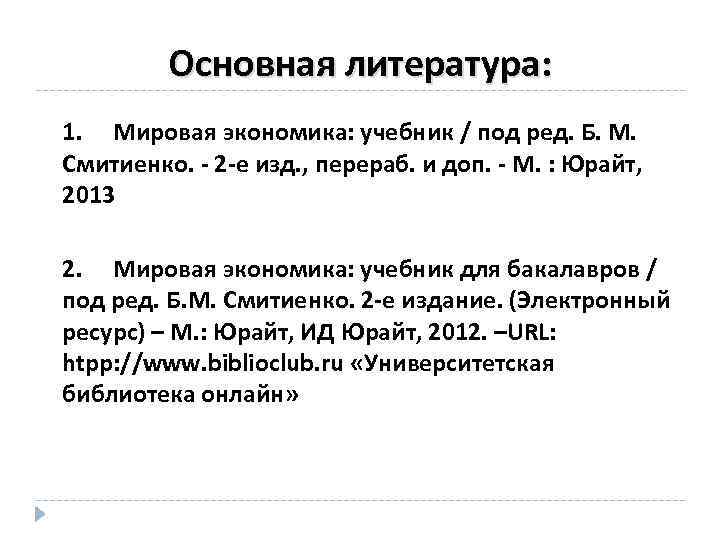 Основная литература:

1. Мировая экономика: учебник / под ред. Б. М. Смитиенко. - 2-е изд., перераб. и доп. - М. : Юрайт, 2013

2. Мировая экономика: учебник для бакалавров / под ред. Б.М. Смитиенко. 2-е издание. (Электронный ресурс) – М.: Юрайт, ИД Юрайт, 2012. –URL: htpp://www.biblioclub.ru «Университетская библиотека онлайн»